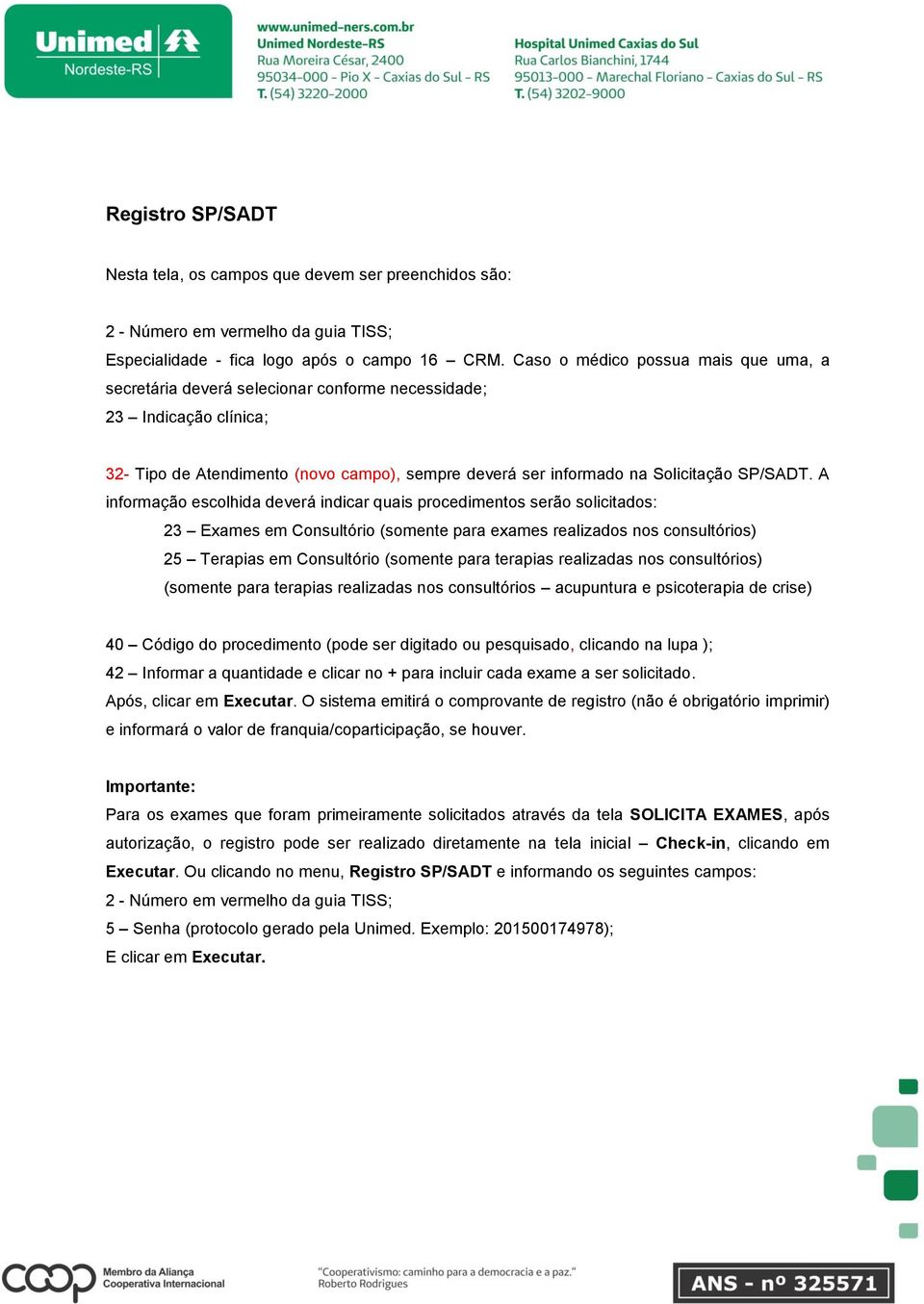 Unimed Nordeste-RS

www.unimed-ners.com.br
Unimed Nordeste-RS
Rua Moreira César, 2400
95034-000 - Pio X - Caxias do Sul - RS
T. (54) 3220-2000

Hospital Unimed Caxias do Sul
Rua Carlos Bianchini, 1744
95013-000 - Marechal Floriano - Caxias do Sul - RS
T. (54) 3202-9000

Registro SP/SADT

Nesta tela, os campos que devem ser preenchidos são:

2 - Número em vermelho da guia TISS;
Especialidade - fica logo após o campo 16 – CRM. Caso o médico possua mais que uma, a secretária deverá selecionar conforme necessidade;
23 – Indicação clínica;

32- Tipo de Atendimento (novo campo), sempre deverá ser informado na Solicitação SP/SADT. A informação escolhida deverá indicar quais procedimentos serão solicitados:
23 – Exames em Consultório (somente para exames realizados nos consultórios)
25 – Terapias em Consultório (somente para terapias realizadas nos consultórios) (somente para terapias realizadas nos consultórios – acupuntura e psicoterapia de crise)

40 – Código do procedimento (pode ser digitado ou pesquisado, clicando na lupa );
42 – Informar a quantidade e clicar no + para incluir cada exame a ser solicitado.
Após, clicar em Executar. O sistema emitirá o comprovante de registro (não é obrigatório imprimir) e informará o valor de franquia/coparticipação, se houver.

Importante:
Para os exames que foram primeiramente solicitados através da tela SOLICITA EXAMES, após autorização, o registro pode ser realizado diretamente na tela inicial – Check-in, clicando em Executar. Ou clicando no menu, Registro SP/SADT e informando os seguintes campos:
2 - Número em vermelho da guia TISS;
5 – Senha (protocolo gerado pela Unimed. Exemplo: 201500174978);
E clicar em Executar.

coop Membro da Aliança Cooperativa Internacional

"Cooperativismo: caminho para a democracia e a paz."
Roberto Rodrigues

ANS - nº 325571